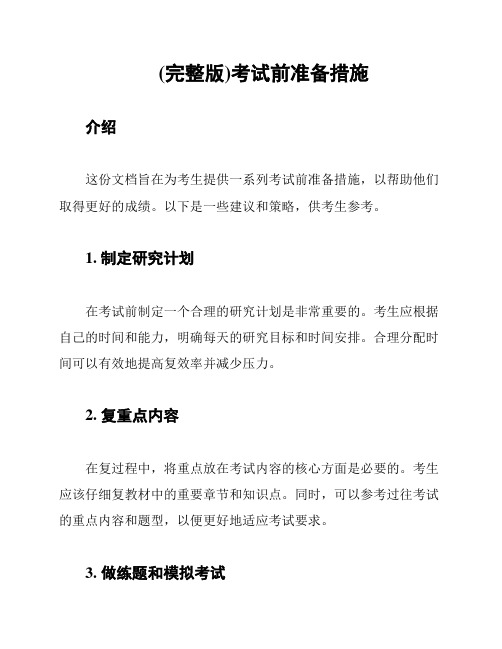 (完整版)考试前准备措施

介绍

这份文档旨在为考生提供一系列考试前准备措施，以帮助他们取得更好的成绩。以下是一些建议和策略，供考生参考。

1. 制定研究计划

在考试前制定一个合理的研究计划是非常重要的。考生应根据自己的时间和能力，明确每天的研究目标和时间安排。合理分配时间可以有效地提高复效率并减少压力。

2. 复重点内容

在复过程中，将重点放在考试内容的核心方面是必要的。考生应该仔细复教材中的重要章节和知识点。同时，可以参考过往考试的重点内容和题型，以便更好地适应考试要求。

3. 做练题和模拟考试